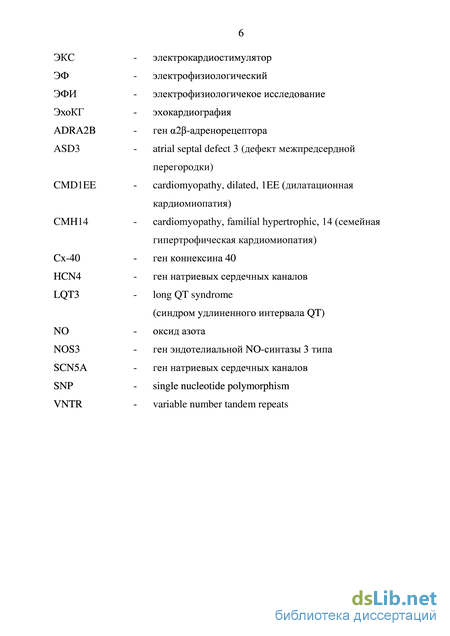 6

ЭКС - электрокардиостимулятор

ЭФ - электрофизиологический

ЭФИ - электрофизиологичекое исследование

ЭхоКГ - эхокардиография

ADRA2B - ген α2β-адренорецептора

ASD3 - atrial septal defect 3 (дефект межпредсердной перегородки)

CMD1EE - cardiomyopathy, dilated, 1EE (дилатационная кардиомиопатия)

CMH14 - cardiomyopathy, familial hypertrophic, 14 (семейная гипертрофическая кардиомиопатия)

Cx-40 - ген коннексина 40

HCN4 - ген натриевых сердечных каналов

LQT3 - long QT syndrome (синдром удлиненного интервала QT)

NO - оксид азота

NOS3 - ген эндотелиальной NO-синтазы 3 типа

SCN5A - ген натриевых сердечных каналов

SNP - single nucleotide polymorphism

VNTR - variable number tandem repeats

dsLib.net
библиотека диссертаций